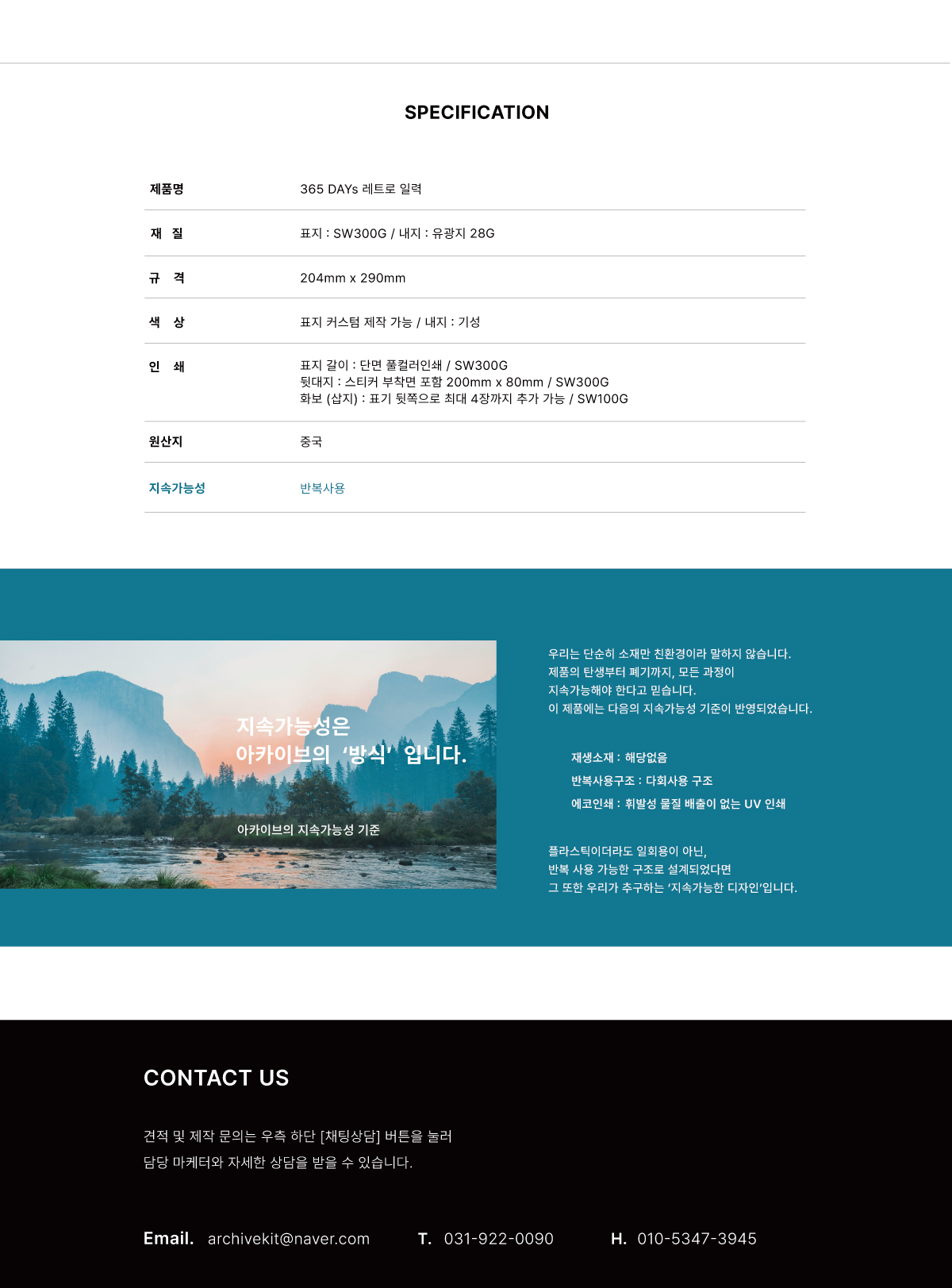 SPECIFICATION

제품명 365 DAYs 레트로 일력
재 질 표지 : SW300G / 내지 : 유광지 28G
규 격 204mm x 290mm
색 상 표지 커스텀 제작 가능 / 내지 : 기성
인 쇄 표지 갈이 : 단면 풀컬러인쇄 / SW300G
뒷대지 : 스티커 부착면 포함 200mm x 80mm / SW300G
화보 (삽지) : 표기 뒷쪽으로 최대 4장까지 추가 가능 / SW100G
원산지 중국
지속가능성 반복사용

지속가능성은
아카이브의 '방식' 입니다.

아카이브의 지속가능성 기준

우리는 단순히 소재만 친환경이라 말하지 않습니다.
제품의 탄생부터 폐기까지, 모든 과정이
지속가능해야 한다고 믿습니다.
이 제품에는 다음의 지속가능성 기준이 반영되었습니다.

재생소재 : 해당없음
반복사용구조 : 다회사용 구조
에코인쇄 : 휘발성 물질 배출이 없는 UV 인쇄

플라스틱이더라도 일회용이 아닌,
반복 사용 가능한 구조로 설계되었다면
그 또한 우리가 추구하는 '지속가능한 디자인'입니다.

CONTACT US

견적 및 제작 문의는 우측 하단 [채팅상담] 버튼을 눌러
담당 마케터와 자세한 상담을 받을 수 있습니다.

Email. archivekit@naver.com T. 031-922-0090 H. 010-5347-3945